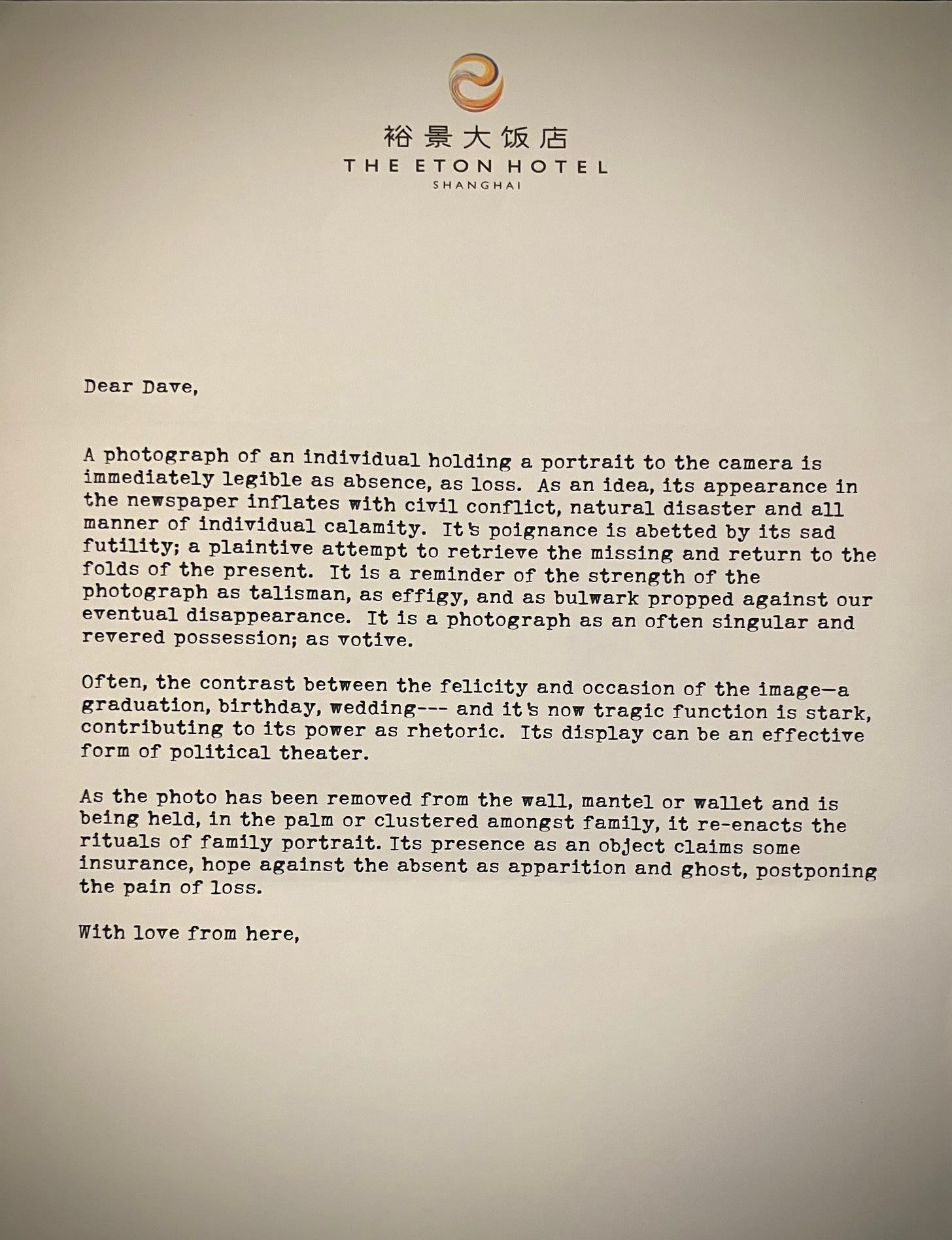 裕景大饭店
THE ETON HOTEL
SHANGHAI

Dear Dave,

A photograph of an individual holding a portrait to the camera is immediately legible as absence, as loss. As an idea, its appearance in the newspaper inflates with civil conflict, natural disaster and all manner of individual calamity. It's poignance is abetted by its sad futility; a plaintive attempt to retrieve the missing and return to the folds of the present. It is a reminder of the strength of the photograph as talisman, as effigy, and as bulwark propped against our eventual disappearance. It is a photograph as an often singular and revered possession; as votive.

Often, the contrast between the felicity and occasion of the image—a graduation, birthday, wedding--- and it's now tragic function is stark, contributing to its power as rhetoric. Its display can be an effective form of political theater.

As the photo has been removed from the wall, mantel or wallet and is being held, in the palm or clustered amongst family, it re-enacts the rituals of family portrait. Its presence as an object claims some insurance, hope against the absent as apparition and ghost, postponing the pain of loss.

With love from here,